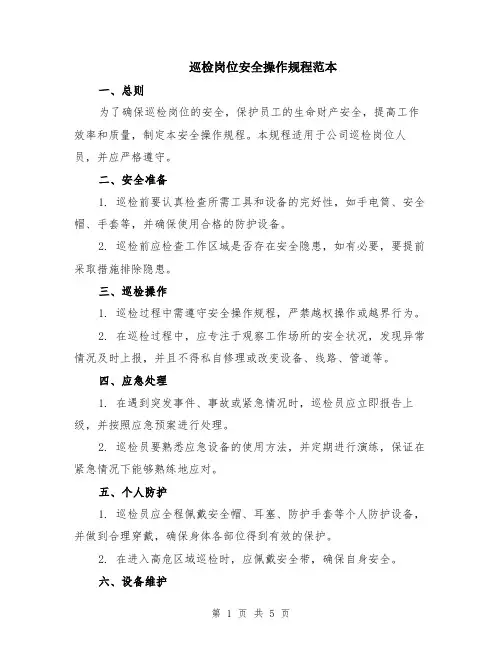 巡检岗位安全操作规程范本

一、总则

为了确保巡检岗位的安全，保护员工的生命财产安全，提高工作效率和质量，制定本安全操作规程。本规程适用于公司巡检岗位人员，并应严格遵守。

二、安全准备

1. 巡检前要认真检查所需工具和设备的完好性，如手电筒、安全帽、手套等，并确保使用合格的防护设备。

2. 巡检前应检查工作区域是否存在安全隐患，如有必要，要提前采取措施排除隐患。

三、巡检操作

1. 巡检过程中需遵守安全操作规程，严禁越权操作或越界行为。

2. 在巡检过程中，应专注于观察工作场所的安全状况，发现异常情况及时上报，并且不得私自修理或改变设备、线路、管道等。

四、应急处理

1. 在遇到突发事件、事故或紧急情况时，巡检员应立即报告上级，并按照应急预案进行处理。

2. 巡检员要熟悉应急设备的使用方法，并定期进行演练，保证在紧急情况下能够熟练地应对。

五、个人防护

1. 巡检员应全程佩戴安全帽、耳塞、防护手套等个人防护设备，并做到合理穿戴，确保身体各部位得到有效的保护。

2. 在进入高危区域巡检时，应佩戴安全带，确保自身安全。

六、设备维护

第 1 页 共 5 页